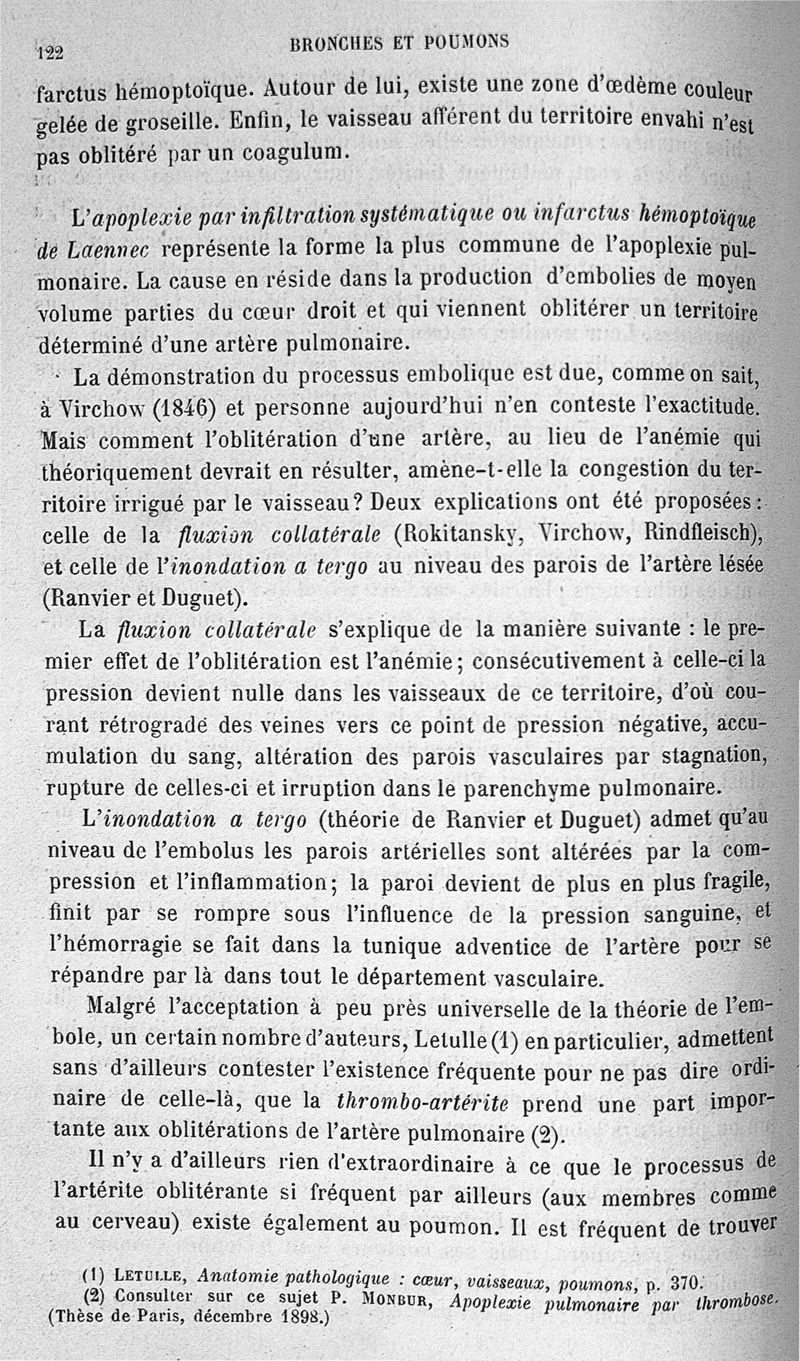 122 BRONCHES ET POUMONS

farctus hémoptoïque. Autour de lui, existe une zone d'œdème couleur gelée de groseille. Enfin, le vaisseau afférent du territoire envahi n'est pas oblitéré par un coagulum.

L'apoplexie par infiltration systématique ou infarctus hémoptoïque de Laennec représente la forme la plus commune de l'apoplexie pulmonaire. La cause en réside dans la production d'embolies de moyen volume parties du cœur droit et qui viennent oblitérer un territoire déterminé d'une artère pulmonaire.

La démonstration du processus embolique est due, comme on sait, à Virchow (1846) et personne aujourd'hui n'en conteste l'exactitude. Mais comment l'oblitération d'une artère, au lieu de l'anémie qui théoriquement devrait en résulter, amène-t-elle la congestion du territoire irrigué par le vaisseau? Deux explications ont été proposées: celle de la fluxion collatérale (Rokitansky, Virchow, Rindfleisch), et celle de l'inondation a tergo au niveau des parois de l'artère lésée (Ranvier et Duguet).

La fluxion collatérale s'explique de la manière suivante : le premier effet de l'oblitération est l'anémie; consécutivement à celle-ci la pression devient nulle dans les vaisseaux de ce territoire, d'où courant rétrograde des veines vers ce point de pression négative, accumulation du sang, altération des parois vasculaires par stagnation, rupture de celles-ci et irruption dans le parenchyme pulmonaire.

L'inondation a tergo (théorie de Ranvier et Duguet) admet qu'au niveau de l'embolus les parois artérielles sont altérées par la compression et l'inflammation; la paroi devient de plus en plus fragile, finit par se rompre sous l'influence de la pression sanguine, et l'hémorragie se fait dans la tunique adventice de l'artère pour se répandre par là dans tout le département vasculaire.

Malgré l'acceptation à peu près universelle de la théorie de l'embole, un certain nombre d'auteurs, Letulle (1) en particulier, admettent sans d'ailleurs contester l'existence fréquente pour ne pas dire ordinaire de celle-là, que la thrombo-artérite prend une part importante aux oblitérations de l'artère pulmonaire (2).

Il n'y a d'ailleurs rien d'extraordinaire à ce que le processus de l'artérite oblitérante si fréquent par ailleurs (aux membres comme au cerveau) existe également au poumon. Il est fréquent de trouver

(1) LETULLE, Anatomie pathologique : cœur, vaisseaux, poumons, p. 370.
(2) Consulter sur ce sujet P. MONBUR, Apoplexie pulmonaire par thrombose. (Thèse de Paris, décembre 1898.)